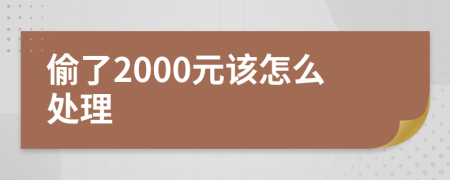 偷了2000元该怎么处理